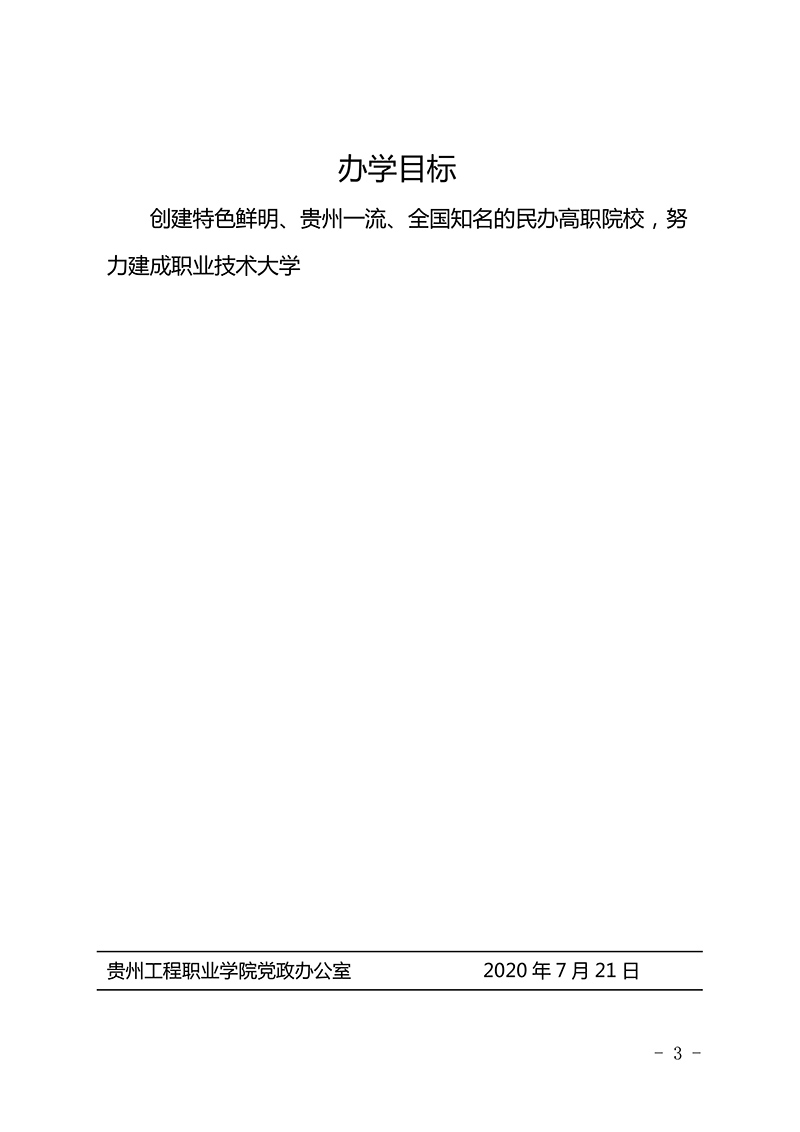 办学目标

创建特色鲜明、贵州一流、全国知名的民办高职院校，努力建成职业技术大学

贵州工程职业学院党政办公室　　2020 年 7 月 21 日

- 3 -